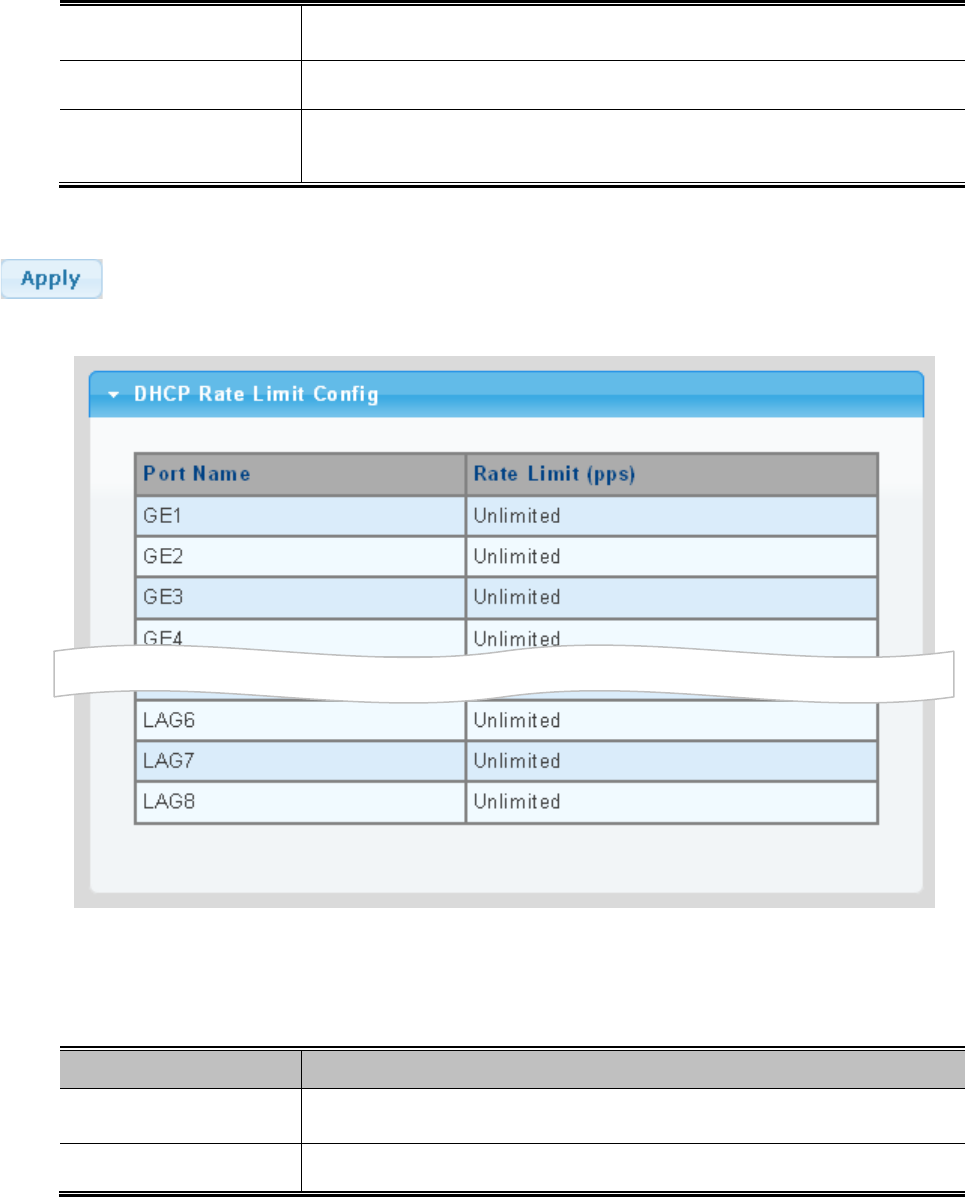 Apply

DHCP Rate Limit Config

| Port Name | Rate Limit (pps) |
|---|---|
| GE1 | Unlimited |
| GE2 | Unlimited |
| GE3 | Unlimited |
| GE4 | Unlimited |
| LAG6 | Unlimited |
| LAG7 | Unlimited |
| LAG8 | Unlimited |